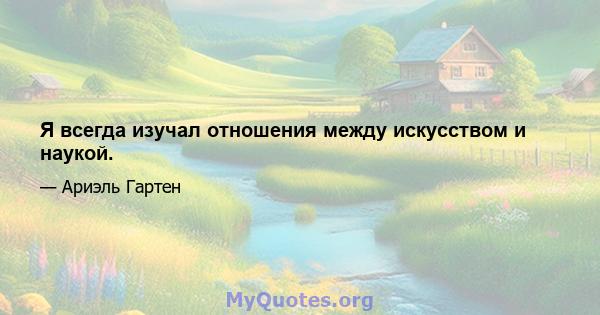 Я всегда изучал отношения между искусством и наукой.

— Ариэль Гартен

MyQuotes.org